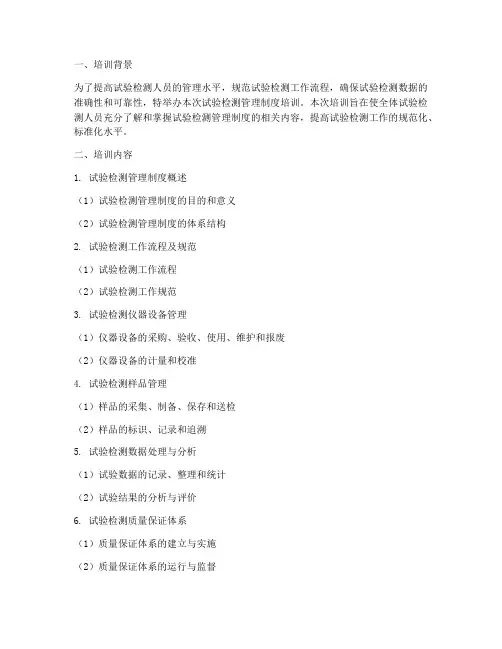 一、培训背景

为了提高试验检测人员的管理水平，规范试验检测工作流程，确保试验检测数据的准确性和可靠性，特举办本次试验检测管理制度培训。本次培训旨在使全体试验检测人员充分了解和掌握试验检测管理制度的相关内容，提高试验检测工作的规范化、标准化水平。

二、培训内容

1. 试验检测管理制度概述

（1）试验检测管理制度的目的和意义

（2）试验检测管理制度的体系结构

2. 试验检测工作流程及规范

（1）试验检测工作流程

（2）试验检测工作规范

3. 试验检测仪器设备管理

（1）仪器设备的采购、验收、使用、维护和报废

（2）仪器设备的计量和校准

4. 试验检测样品管理

（1）样品的采集、制备、保存和送检

（2）样品的标识、记录和追溯

5. 试验检测数据处理与分析

（1）试验数据的记录、整理和统计

（2）试验结果的分析与评价

6. 试验检测质量保证体系

（1）质量保证体系的建立与实施

（2）质量保证体系的运行与监督